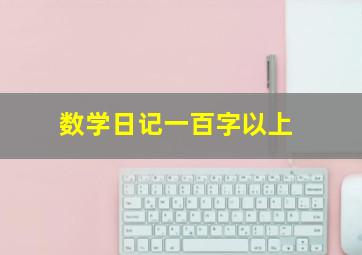 数学日记一百字以上